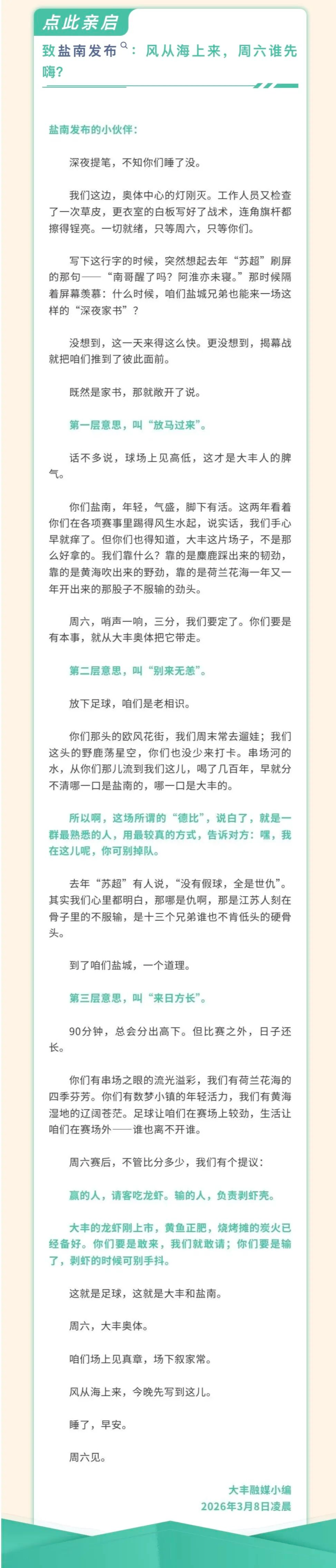 点此亲启

致盐南发布：风从海上来，周六谁先嗨？

盐南发布的小伙伴：

深夜提笔，不知你们睡了没。

我们这边，奥体中心的灯刚灭。工作人员又检查了一次草皮，更衣室的白板写好了战术，连角旗杆都擦得锃亮。一切就绪，只等周六，只等你们。

写下这行字的时候，突然想起去年“苏超”刷屏的那句——“南哥醒了吗？阿淮亦未寝。”那时候隔着屏幕羡慕：什么时候，咱们盐城兄弟也能来一场这样的“深夜家书”？

没想到，这一天来得这么快。更没想到，揭幕战就把咱们推到了彼此面前。

既然是家书，那就敞开了说。

第一层意思，叫“放马过来”。

话不多说，球场上见高低，这才是大丰人的脾气。

你们盐南，年轻，气盛，脚下有活。这两年看着你们在各项赛事里踢得风生水起，说实话，我们手心早就痒了。但你们也得知道，大丰这片场子，不是那么好拿的。我们靠什么？靠的是麋鹿踩出来的韧劲，靠的是黄海吹出来的野劲，靠的是荷兰花海一年又一年开出来的那股子不服输的劲头。

周六，哨声一响，三分，我们要定了。你们要是有本事，就从大丰奥体把它带走。

第二层意思，叫“别来无恙”。

放下足球，咱们是老相识。

你们那头的欧风花街，我们周末常去遛娃；我们这头的野鹿荡星空，你们也没少来打卡。串场河的水，从你们那儿流到我们这儿，喝了几百年，早就分不清哪一口是盐南的，哪一口是大丰的。

所以啊，这场所谓的“德比”，说白了，就是一群最熟悉的人，用最较真的方式，告诉对方：嘿，我在这儿呢，你可别掉队。

去年“苏超”有人说，“没有假球，全是世仇”。其实我们心里都明白，那哪是仇啊，那是江苏人刻在骨子里的不服输，是十三个兄弟谁也不肯低头的硬骨头。

到了咱们盐城，一个道理。

第三层意思，叫“来日方长”。

90分钟，总会分出高下。但比赛之外，日子还长。

你们有串场之眼的流光溢彩，我们有荷兰花海的四季芬芳。你们有数梦小镇的年轻活力，我们有黄海湿地的辽阔苍茫。足球让咱们在赛场上较劲，生活让咱们在赛场外——谁也离不开谁。

周六赛后，不管比分多少，我们有个提议：

赢的人，请客吃龙虾。输的人，负责剥虾壳。

大丰的龙虾刚上市，黄鱼正肥，烧烤摊的炭火已经备好。你们要是敢来，我们就敢请；你们要是输了，剥虾的时候可别手抖。

这就是足球，这就是大丰和盐南。

周六，大丰奥体。

咱们场上见真章，场下叙家常。

风从海上来，今晚先写到这儿。

睡了，早安。

周六见。

大丰融媒小编
2026年3月8日凌晨